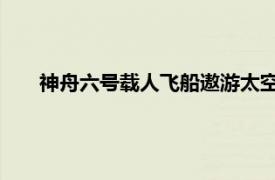 神舟六号载人飞船遨游太空